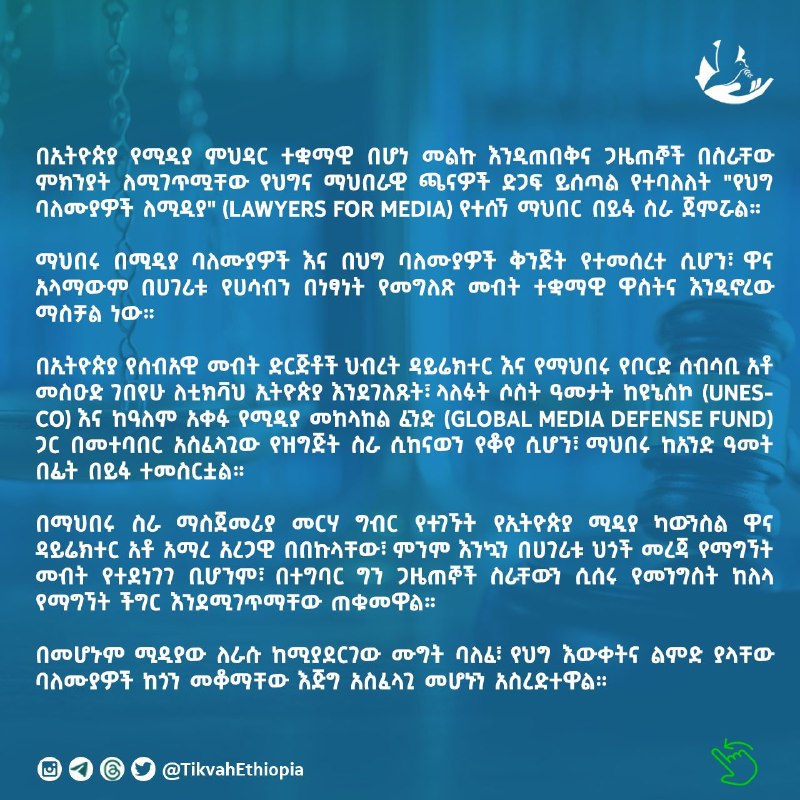 በኢትዮጵያ የሚዲያ ምህዳር ተቋማዊ በሆነ መልኩ እንዲጠበቅና ጋዜጠኞች በስራቸው ምክንያት ለሚገጥሟቸው የህግና ማህበራዊ ጫናዎች ድጋፍ ይሰጣል የተባለለት "የህግ ባለሙያዎች ለሚዲያ" (LAWYERS FOR MEDIA) የተሰኘ ማህበር በይፋ ስራ ጀምሯል።

ማህበሩ በሚዲያ ባለሙያዎች እና በህግ ባለሙያዎች ቅንጅት የተመሰረተ ሲሆን፣ ዋና አላማውም በሀገሪቱ የሀሳብን በነፃነት የመግለጽ መብት ተቋማዊ ዋስትና እንዲኖረው ማስቻል ነው።

በኢትዮጵያ የሰብአዊ መብት ድርጅቶች ህብረት ዳይሬክተር እና የማህበሩ የቦርድ ሰብሳቢ አቶ መስዑድ ገበየሁ ለቲክቫህ ኢትዮጵያ እንደገለጹት፣ ላለፉት ሶስት ዓመታት ከዩኔስኮ (UNESCO) እና ከዓለም አቀፉ የሚዲያ መከላከል ፈንድ (GLOBAL MEDIA DEFENSE FUND) ጋር በመተባበር አስፈላጊው የዝግጅት ስራ ሲከናወን የቆየ ሲሆን፣ ማህበሩ ከአንድ ዓመት በፊት በይፋ ተመስርቷል።

በማህበሩ ስራ ማስጀመሪያ መርሃ ግብር የተገኙት የኢትዮጵያ ሚዲያ ካውንስል ዋና ዳይሬክተር አቶ አማረ አረጋዊ በበኩላቸው፣ ምንም እንኳን በሀገሪቱ ህጎች መረጃ የማግኘት መብት የተደነገገ ቢሆንም፣ በተግባር ግን ጋዜጠኞች ስራቸውን ሲሰሩ የመንግስት ከለላ የማግኘት ችግር እንደሚገጥማቸው ጠቁመዋል።

በመሆኑም ሚዲያው ለራሱ ከሚያደርገው ሙግት ባለፈ፣ የህግ እውቀትና ልምድ ያላቸው ባለሙያዎች ከጎን መቆማቸው እጅግ አስፈላጊ መሆኑን አስረድተዋል።

@TikvahEthiopia